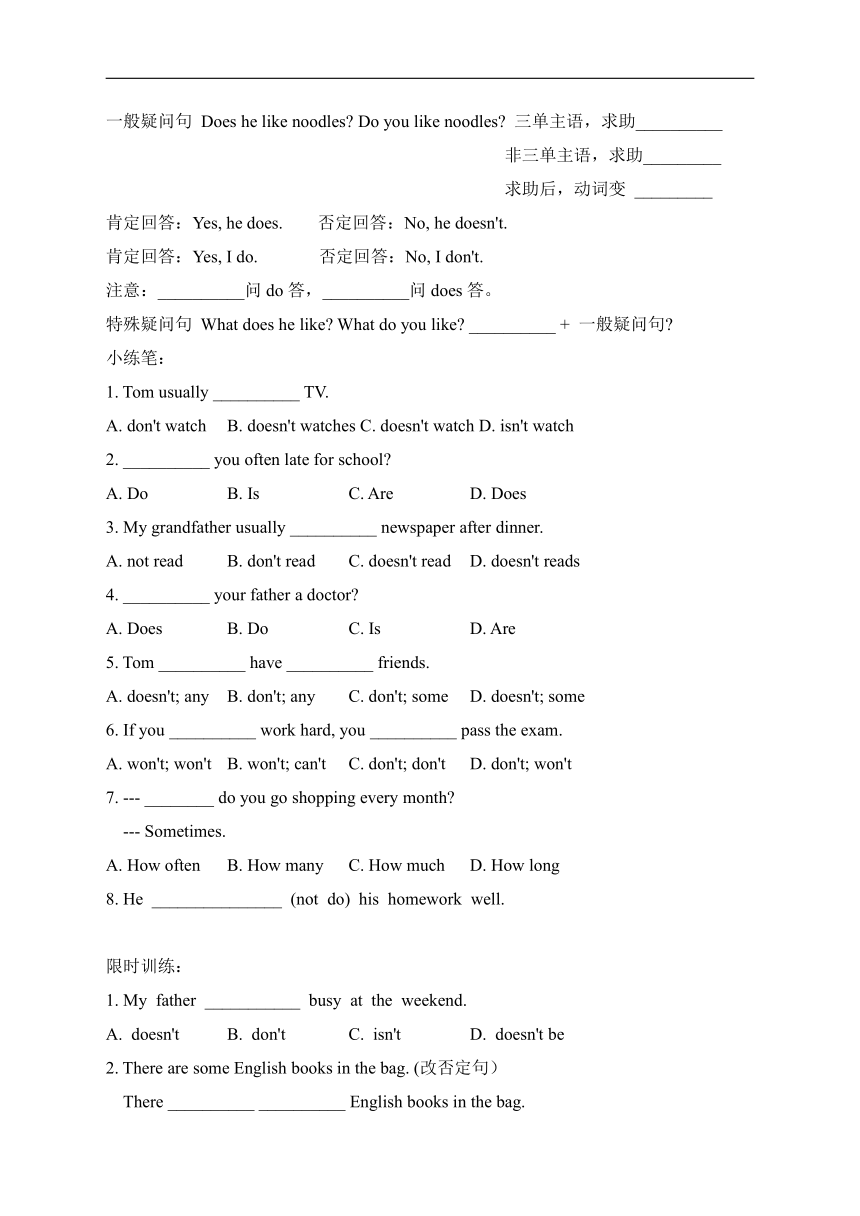 一般疑问句 Does he like noodles? Do you like noodles? 三单主语，求助__________

非三单主语，求助_________

求助后，动词变 _________

肯定回答：Yes, he does. 否定回答：No, he doesn't.

肯定回答：Yes, I do. 否定回答：No, I don't.

注意：__________问 do 答，__________问 does 答。

特殊疑问句 What does he like? What do you like? __________ + 一般疑问句?

小练笔：

1. Tom usually __________ TV.

A. don't watch B. doesn't watches C. doesn't watch D. isn't watch

2. __________ you often late for school?

A. Do B. Is C. Are D. Does

3. My grandfather usually __________ newspaper after dinner.

A. not read B. don't read C. doesn't read D. doesn't reads

4. __________ your father a doctor?

A. Does B. Do C. Is D. Are

5. Tom __________ have __________ friends.

A. doesn't; any B. don't; any C. don't; some D. doesn't; some

6. If you __________ work hard, you __________ pass the exam.

A. won't; won't B. won't; can't C. don't; don't D. don't; won't

7. --- ________ do you go shopping every month?

--- Sometimes.

A. How often B. How many C. How much D. How long

8. He _______________ (not do) his homework well.

限时训练：

1. My father ___________ busy at the weekend.

A. doesn't B. don't C. isn't D. doesn't be

2. There are some English books in the bag. (改否定句）

There __________ __________ English books in the bag.